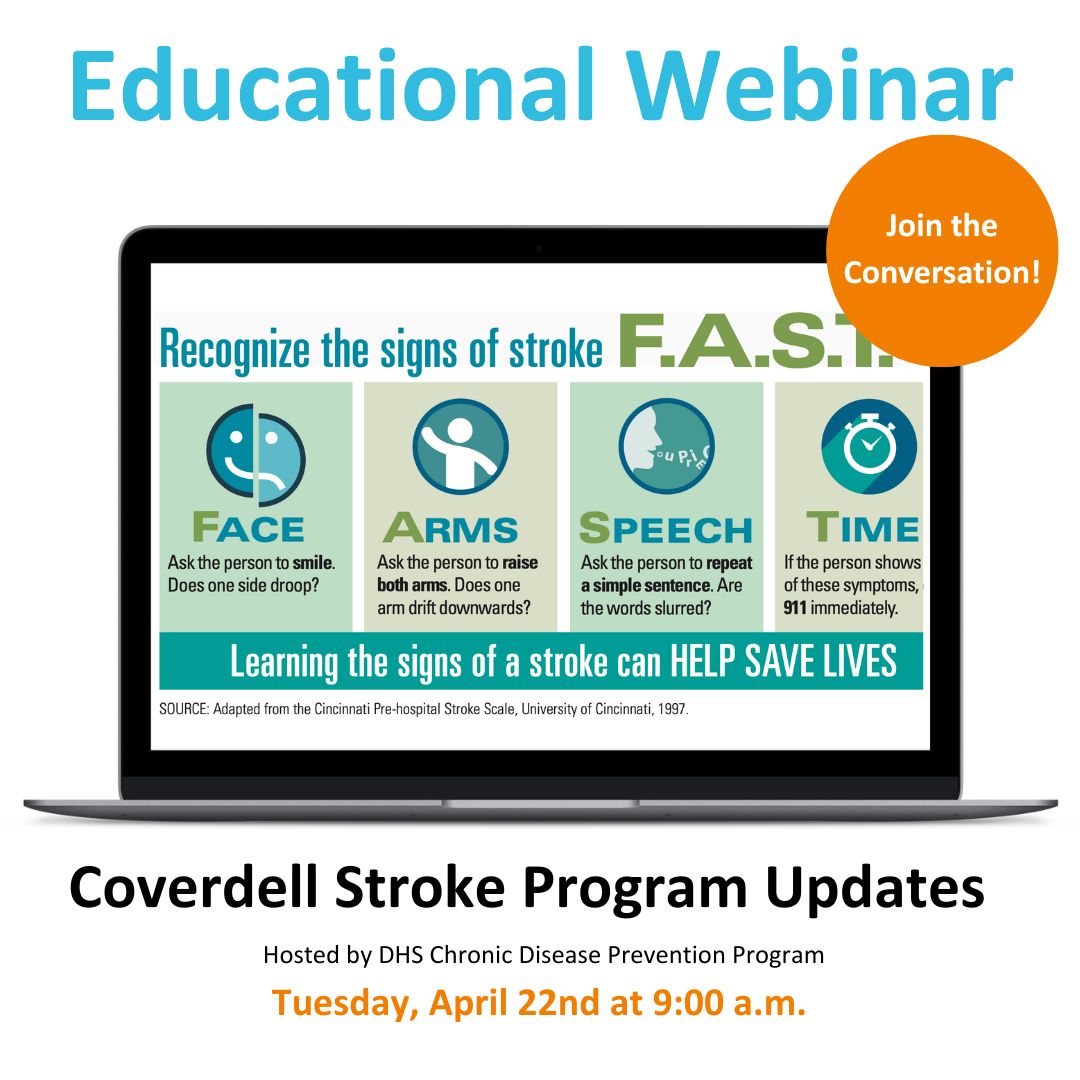 Educational Webinar

Join the Conversation!

Recognize the signs of stroke F.A.S.T.

FACE
Ask the person to smile. Does one side droop?

ARMS
Ask the person to raise both arms. Does one arm drift downwards?

SPEECH
Ask the person to repeat a simple sentence. Are the words slurred?

TIME
If the person shows of these symptoms, 911 immediately.

Learning the signs of a stroke can HELP SAVE LIVES

SOURCE: Adapted from the Cincinnati Pre-hospital Stroke Scale, University of Cincinnati, 1997.

Coverdell Stroke Program Updates

Hosted by DHS Chronic Disease Prevention Program

Tuesday, April 22nd at 9:00 a.m.